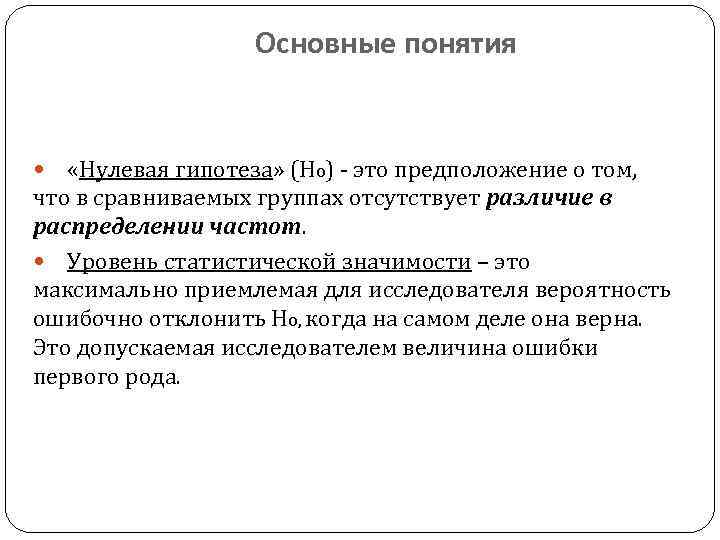 Основные понятия

«Нулевая гипотеза» ($H_0$) - это предположение о том, что в сравниваемых группах отсутствует различие в распределении частот.

Уровень статистической значимости – это максимально приемлемая для исследователя вероятность ошибочно отклонить $H_0$, когда на самом деле она верна. Это допускаемая исследователем величина ошибки первого рода.